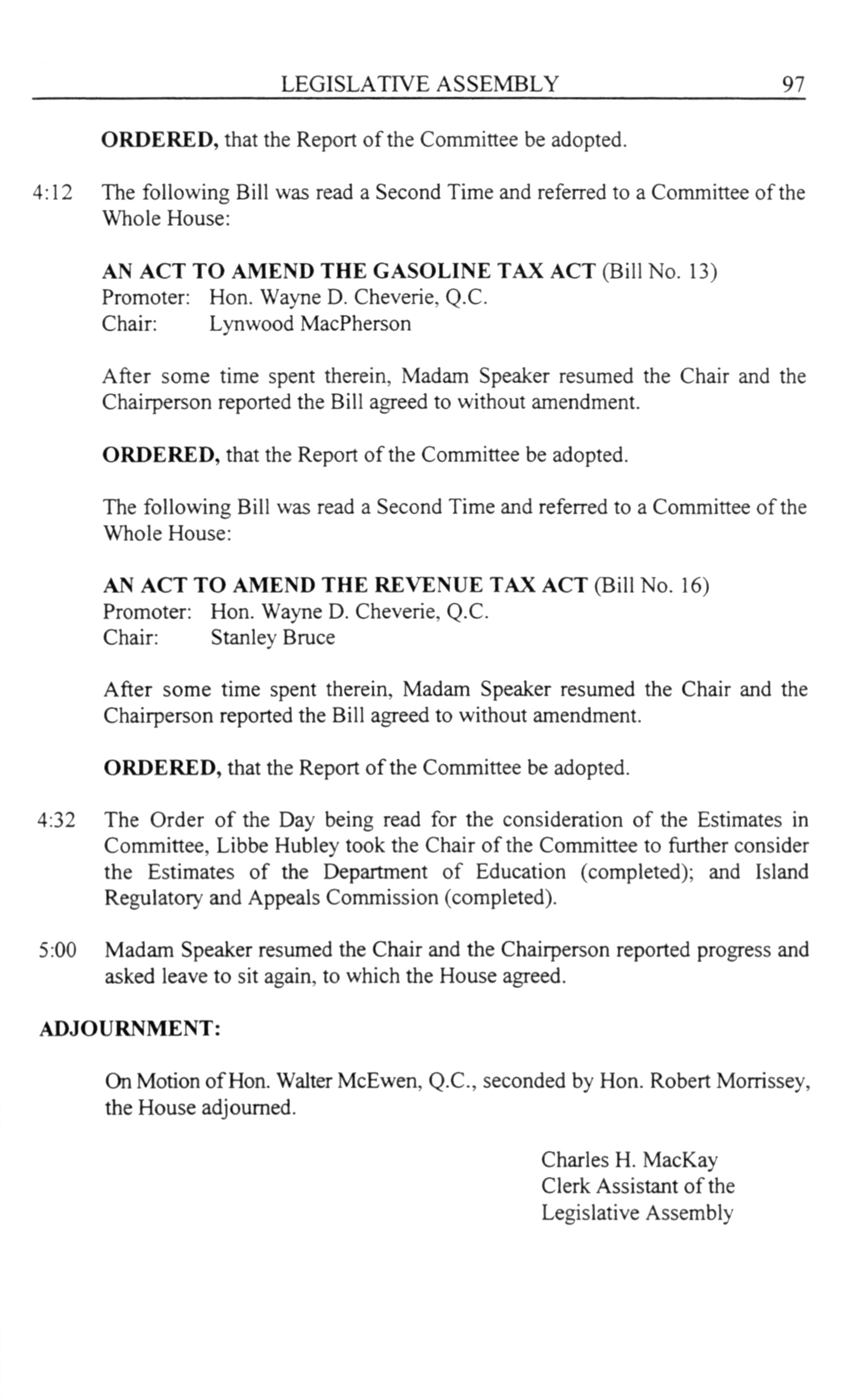 LEGISLATIVE ASSEMBLY 97

ORDERED, that the Report of the Committee be adopted.

4:12 The following Bill was read a Second Time and referred to a Committee of the Whole House:

AN ACT TO AMEND THE GASOLINE TAX ACT (Bill No. 13)
Promoter: Hon. Wayne D. Cheverie, Q.C.
Chair: Lynwood MacPherson

After some time spent therein, Madam Speaker resumed the Chair and the Chairperson reported the Bill agreed to without amendment.

ORDERED, that the Report of the Committee be adopted.

The following Bill was read a Second Time and referred to a Committee of the Whole House:

AN ACT TO AMEND THE REVENUE TAX ACT (Bill No. 16)
Promoter: Hon. Wayne D. Cheverie, Q.C.
Chair: Stanley Bruce

After some time spent therein, Madam Speaker resumed the Chair and the Chairperson reported the Bill agreed to without amendment.

ORDERED, that the Report of the Committee be adopted.

4:32 The Order of the Day being read for the consideration of the Estimates in Committee, Libbe Hubley took the Chair of the Committee to further consider the Estimates of the Department of Education (completed); and Island Regulatory and Appeals Commission (completed).

5:00 Madam Speaker resumed the Chair and the Chairperson reported progress and asked leave to sit again, to which the House agreed.

ADJOURNMENT:

On Motion of Hon. Walter McEwen, Q.C., seconded by Hon. Robert Morrissey, the House adjourned.

Charles H. MacKay
Clerk Assistant of the
Legislative Assembly